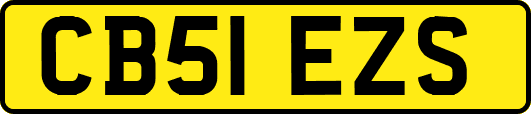 CB51 EZS